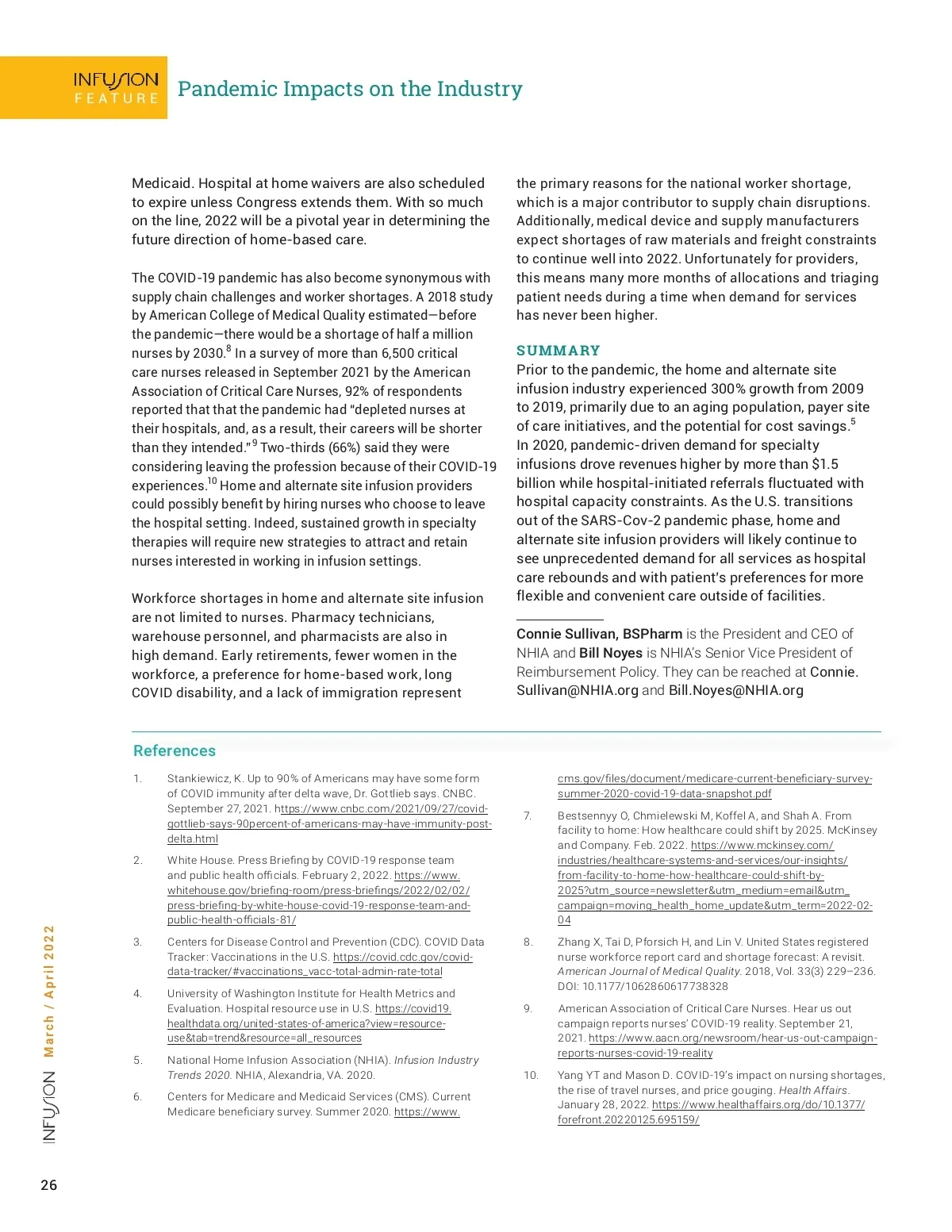 INFUSION FEATURE

Pandemic Impacts on the Industry

Medicaid. Hospital at home waivers are also scheduled to expire unless Congress extends them. With so much on the line, 2022 will be a pivotal year in determining the future direction of home-based care.

The COVID-19 pandemic has also become synonymous with supply chain challenges and worker shortages. A 2018 study by American College of Medical Quality estimated—before the pandemic—there would be a shortage of half a million nurses by 2030.$^{8}$ In a survey of more than 6,500 critical care nurses released in September 2021 by the American Association of Critical Care Nurses, 92% of respondents reported that that the pandemic had "depleted nurses at their hospitals, and, as a result, their careers will be shorter than they intended."$^{9}$ Two-thirds (66%) said they were considering leaving the profession because of their COVID-19 experiences.$^{10}$ Home and alternate site infusion providers could possibly benefit by hiring nurses who choose to leave the hospital setting. Indeed, sustained growth in specialty therapies will require new strategies to attract and retain nurses interested in working in infusion settings.

Workforce shortages in home and alternate site infusion are not limited to nurses. Pharmacy technicians, warehouse personnel, and pharmacists are also in high demand. Early retirements, fewer women in the workforce, a preference for home-based work, long COVID disability, and a lack of immigration represent the primary reasons for the national worker shortage, which is a major contributor to supply chain disruptions. Additionally, medical device and supply manufacturers expect shortages of raw materials and freight constraints to continue well into 2022. Unfortunately for providers, this means many more months of allocations and triaging patient needs during a time when demand for services has never been higher.

SUMMARY
Prior to the pandemic, the home and alternate site infusion industry experienced 300% growth from 2009 to 2019, primarily due to an aging population, payer site of care initiatives, and the potential for cost savings.$^{5}$ In 2020, pandemic-driven demand for specialty infusions drove revenues higher by more than $1.5 billion while hospital-initiated referrals fluctuated with hospital capacity constraints. As the U.S. transitions out of the SARS-Cov-2 pandemic phase, home and alternate site infusion providers will likely continue to see unprecedented demand for all services as hospital care rebounds and with patient's preferences for more flexible and convenient care outside of facilities.

Connie Sullivan, BSPharm is the President and CEO of NHIA and Bill Noyes is NHIA's Senior Vice President of Reimbursement Policy. They can be reached at Connie.Sullivan@NHIA.org and Bill.Noyes@NHIA.org

References

1. Stankiewicz, K. Up to 90% of Americans may have some form of COVID immunity after delta wave, Dr. Gottlieb says. CNBC. September 27, 2021. https://www.cnbc.com/2021/09/27/covid-gottlieb-says-90percent-of-americans-may-have-immunity-post-delta.html
2. White House. Press Briefing by COVID-19 response team and public health officials. February 2, 2022. https://www.whitehouse.gov/briefing-room/press-briefings/2022/02/02/press-briefing-by-white-house-covid-19-response-team-and-public-health-officials-81/
3. Centers for Disease Control and Prevention (CDC). COVID Data Tracker: Vaccinations in the U.S. https://covid.cdc.gov/covid-data-tracker/#vaccinations_vacc-total-admin-rate-total
4. University of Washington Institute for Health Metrics and Evaluation. Hospital resource use in U.S. https://covid19.healthdata.org/united-states-of-america?view=resource-use&tab=trend&resource=all_resources
5. National Home Infusion Association (NHIA). Infusion Industry Trends 2020. NHIA, Alexandria, VA. 2020.
6. Centers for Medicare and Medicaid Services (CMS). Current Medicare beneficiary survey. Summer 2020. https://www.cms.gov/files/document/medicare-current-beneficiary-survey-summer-2020-covid-19-data-snapshot.pdf
7. Bestsennyy O, Chmielewski M, Koffel A, and Shah A. From facility to home: How healthcare could shift by 2025. McKinsey and Company. Feb. 2022. https://www.mckinsey.com/industries/healthcare-systems-and-services/our-insights/from-facility-to-home-how-healthcare-could-shift-by-2025?utm_source=newsletter&utm_medium=email&utm_campaign=moving_health_home_update&utm_term=2022-02-04
8. Zhang X, Tai D, Pforsich H, and Lin V. United States registered nurse workforce report card and shortage forecast: A revisit. American Journal of Medical Quality. 2018, Vol. 33(3) 229–236. DOI: 10.1177/1062860617738328
9. American Association of Critical Care Nurses. Hear us out campaign reports nurses' COVID-19 reality. September 21, 2021. https://www.aacn.org/newsroom/hear-us-out-campaign-reports-nurses-covid-19-reality
10. Yang YT and Mason D. COVID-19's impact on nursing shortages, the rise of travel nurses, and price gouging. Health Affairs. January 28, 2022. https://www.healthaffairs.org/do/10.1377/forefront.20220125.695159/

INFUSION March / April 2022

26